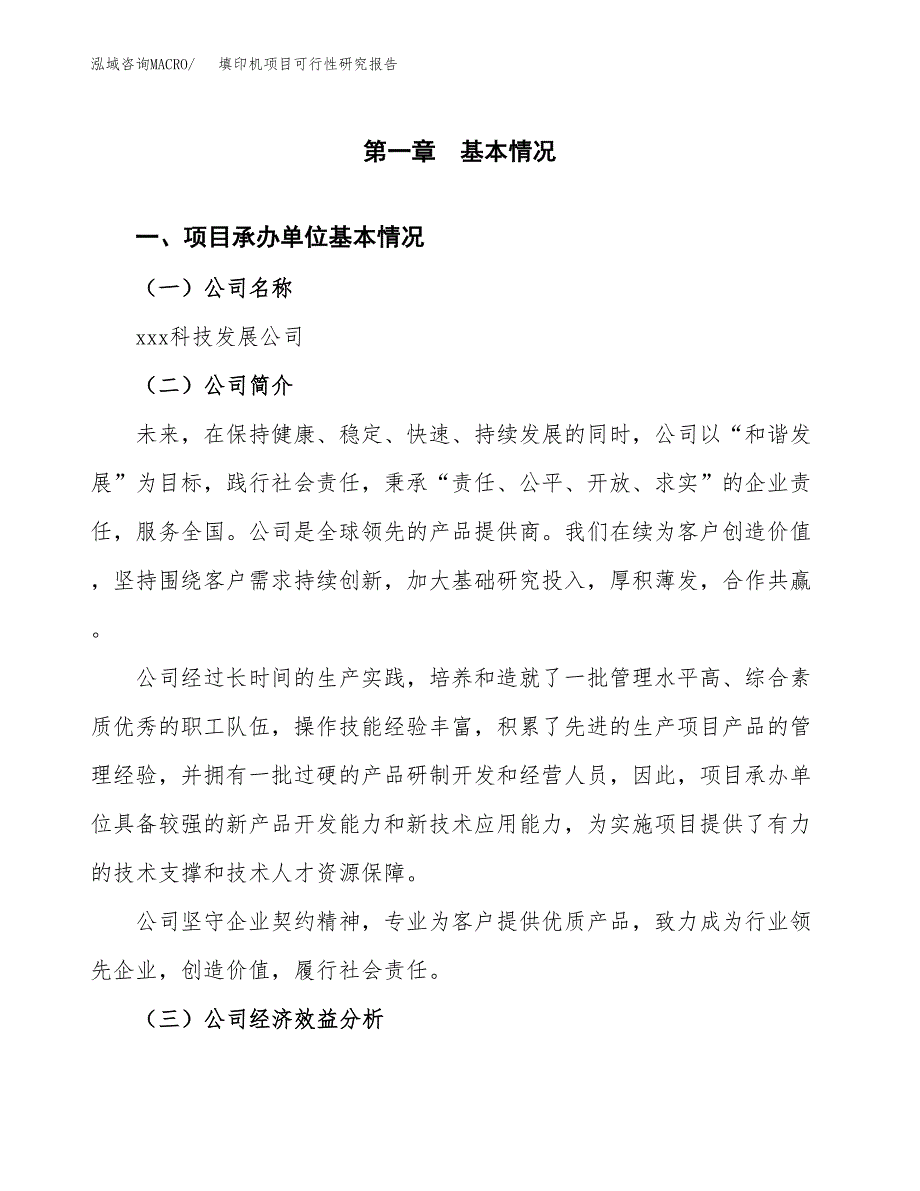 泓域咨询MACRO/　填印机项目可行性研究报告

第一章　基本情况

一、项目承办单位基本情况

（一）公司名称

xxx科技发展公司

（二）公司简介

未来，在保持健康、稳定、快速、持续发展的同时，公司以“和谐发展”为目标，践行社会责任，秉承“责任、公平、开放、求实”的企业责任，服务全国。公司是全球领先的产品提供商。我们在续为客户创造价值，坚持围绕客户需求持续创新，加大基础研究投入，厚积薄发，合作共赢。

公司经过长时间的生产实践，培养和造就了一批管理水平高、综合素质优秀的职工队伍，操作技能经验丰富，积累了先进的生产项目产品的管理经验，并拥有一批过硬的产品研制开发和经营人员，因此，项目承办单位具备较强的新产品开发能力和新技术应用能力，为实施项目提供了有力的技术支撑和技术人才资源保障。

公司坚守企业契约精神，专业为客户提供优质产品，致力成为行业领先企业，创造价值，履行社会责任。

（三）公司经济效益分析